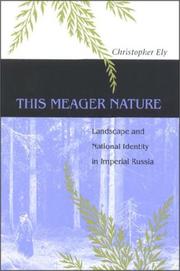 Christopher Ely

THIS MEAGER NATURE

Landscape and National Identity in Imperial Russia